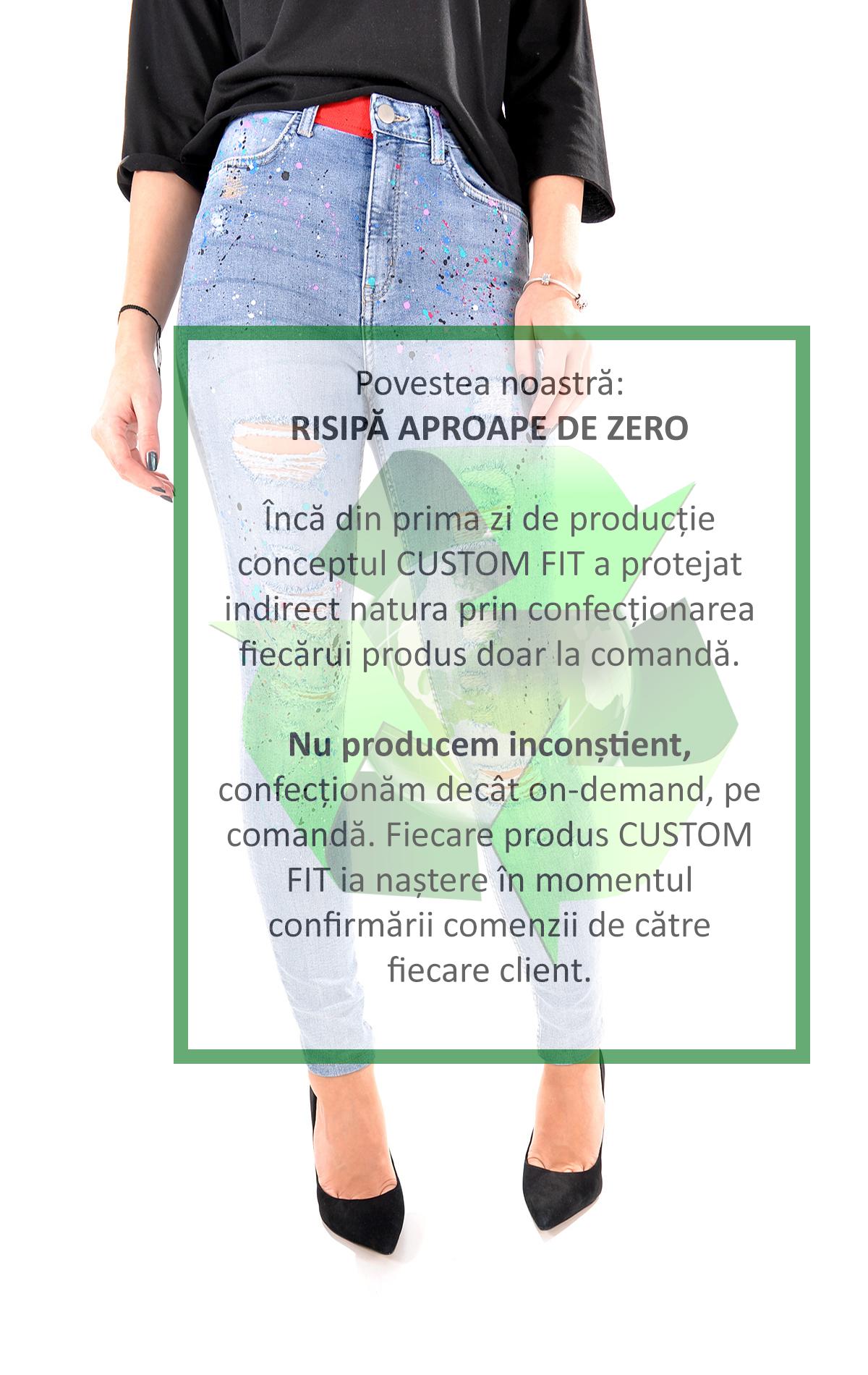 Povestea noastră:
RISIPĂ APROAPE DE ZERO

Încă din prima zi de producție conceptul CUSTOM FIT a protejat indirect natura prin confecționarea fiecărui produs doar la comandă.

Nu producem inconștient, confecționăm decât on-demand, pe comandă. Fiecare produs CUSTOM FIT ia naștere în momentul confirmării comenzii de către fiecare client.